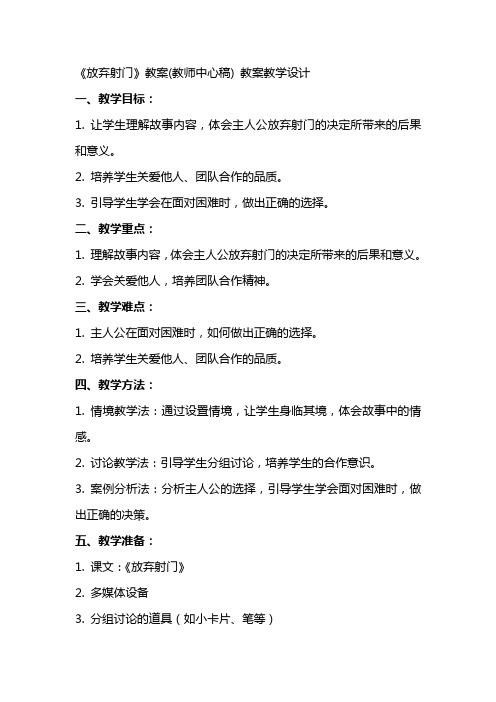 《放弃射门》教案(教师中心稿) 教案教学设计

一、教学目标：

1. 让学生理解故事内容，体会主人公放弃射门的决定所带来的后果和意义。

2. 培养学生关爱他人、团队合作的品质。

3. 引导学生学会在面对困难时，做出正确的选择。

二、教学重点：

1. 理解故事内容，体会主人公放弃射门的决定所带来的后果和意义。

2. 学会关爱他人，培养团队合作精神。

三、教学难点：

1. 主人公在面对困难时，如何做出正确的选择。

2. 培养学生关爱他人、团队合作的品质。

四、教学方法：

1. 情境教学法：通过设置情境，让学生身临其境，体会故事中的情感。

2. 讨论教学法：引导学生分组讨论，培养学生的合作意识。

3. 案例分析法：分析主人公的选择，引导学生学会面对困难时，做出正确的决策。

五、教学准备：

1. 课文：《放弃射门》

2. 多媒体设备

3. 分组讨论的道具（如小卡片、笔等）